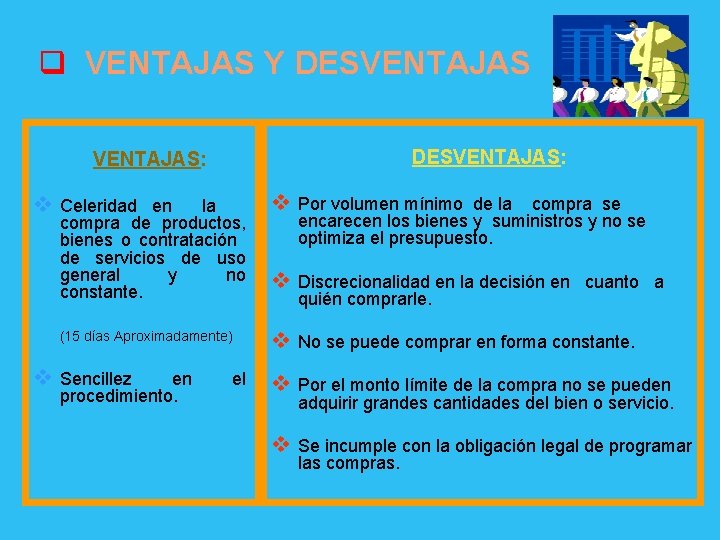 VENTAJAS Y DESVENTAJAS

VENTAJAS:

Celeridad en la compra de productos, bienes o contratación de servicios de uso general y no constante.

(15 días Aproximadamente)

Sencillez en el procedimiento.

DESVENTAJAS:

Por volumen mínimo de la compra se encarecen los bienes y suministros y no se optimiza el presupuesto.

Discrecionalidad en la decisión en cuanto a quién comprarle.

No se puede comprar en forma constante.

Por el monto límite de la compra no se pueden adquirir grandes cantidades del bien o servicio.

Se incumple con la obligación legal de programar las compras.